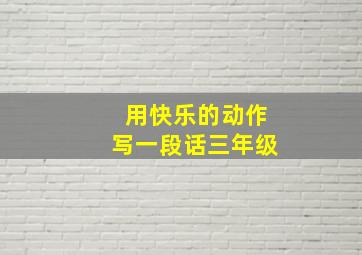 用快乐的动作
写一段话三年级